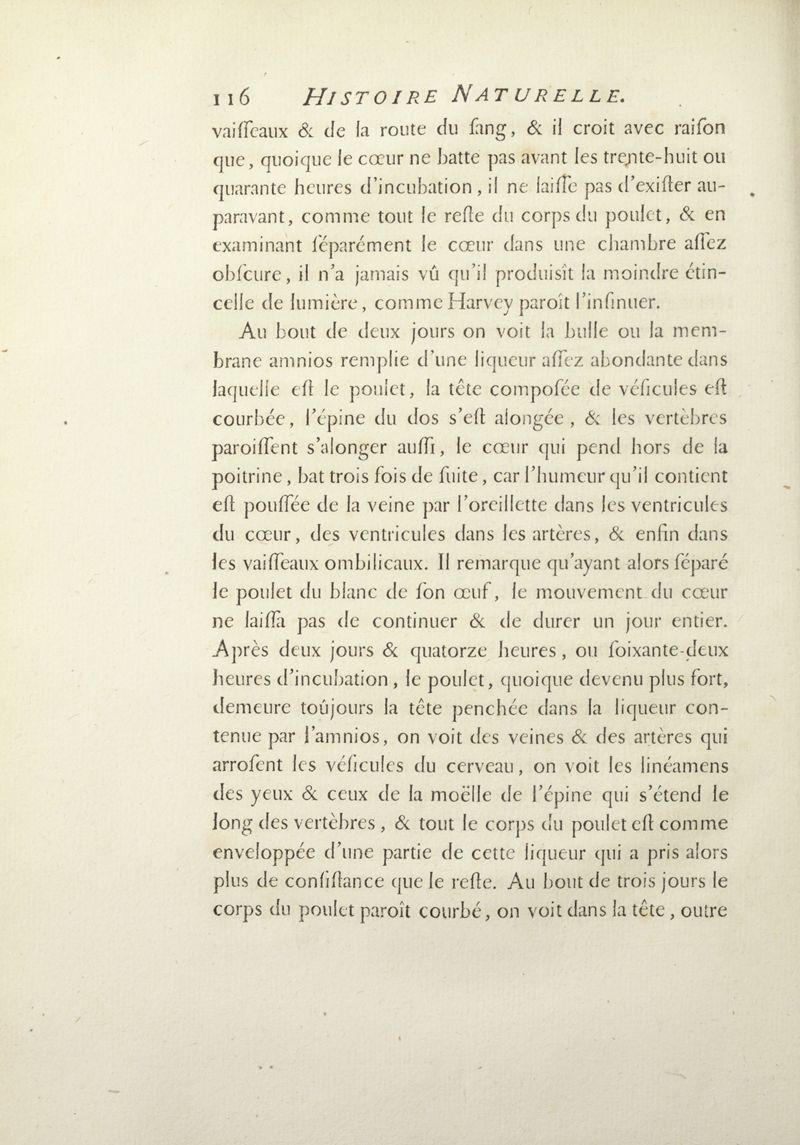 116 HISTOIRE NATURELLE.

vaiſſeaux & de la route du ſang, & il croit avec raiſon que, quoique le cœur ne batte pas avant les trente-huit ou quarante heures d'incubation, il ne laiſſe pas d'exiſter auparavant, comme tout le reſte du corps du poulet, & en examinant ſéparément le cœur dans une chambre aſſez obſcure, il n'a jamais vû qu'il produisît la moindre étincelle de lumière, comme Harvey paroît l'inſinuer.

Au bout de deux jours on voit la bulle ou la membrane amnios remplie d'une liqueur aſſez abondante dans laquelle eſt le poulet, la tête compoſée de véſicules eſt courbée, l'épine du dos s'eſt alongée, & les vertèbres paroiſſent s'alonger auſſi, le cœur qui pend hors de la poitrine, bat trois fois de ſuite, car l'humeur qu'il contient eſt pouſſée de la veine par l'oreillette dans les ventricules du cœur, des ventricules dans les artères, & enfin dans les vaiſſeaux ombilicaux. Il remarque qu'ayant alors ſéparé le poulet du blanc de ſon œuf, le mouvement du cœur ne laiſſa pas de continuer & de durer un jour entier. Après deux jours & quatorze heures, ou ſoixante-deux heures d'incubation, le poulet, quoique devenu plus fort, demeure toûjours la tête penchée dans la liqueur contenue par l'amnios, on voit des veines & des artères qui arroſent les véſicules du cerveau, on voit les linéamens des yeux & ceux de la moëlle de l'épine qui s'étend le long des vertèbres, & tout le corps du poulet eſt comme enveloppée d'une partie de cette liqueur qui a pris alors plus de conſiſtance que le reſte. Au bout de trois jours le corps du poulet paroît courbé, on voit dans la tête, outre